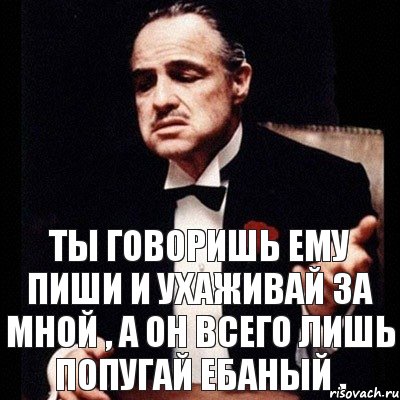 ТЫ ГОВОРИШЬ ЕМУ ПИШИ И УХАЖИВАЙ ЗА МНОЙ , А ОН ВСЕГО ЛИШЬ ПОПУГАЙ ЕБАНЫЙ .

risovach.ru